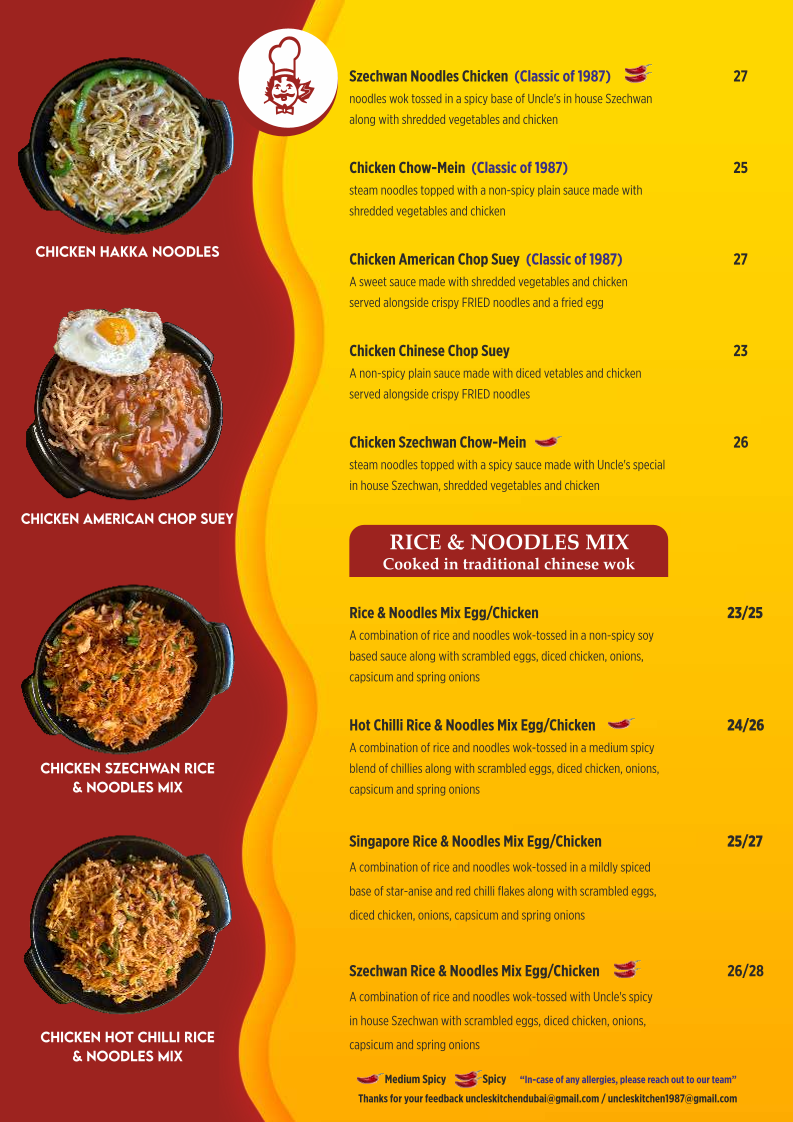 CHICKEN HAKKA NOODLES

CHICKEN AMERICAN CHOP SUEY

CHICKEN SZECHWAN RICE & NOODLES MIX

CHICKEN HOT CHILLI RICE & NOODLES MIX

Szechwan Noodles Chicken (Classic of 1987) 27
noodles wok tossed in a spicy base of Uncle's in house Szechwan along with shredded vegetables and chicken

Chicken Chow-Mein (Classic of 1987) 25
steam noodles topped with a non-spicy plain sauce made with shredded vegetables and chicken

Chicken American Chop Suey (Classic of 1987) 27
A sweet sauce made with shredded vegetables and chicken served alongside crispy FRIED noodles and a fried egg

Chicken Chinese Chop Suey 23
A non-spicy plain sauce made with diced vetables and chicken served alongside crispy FRIED noodles

Chicken Szechwan Chow-Mein 26
steam noodles topped with a spicy sauce made with Uncle's special in house Szechwan, shredded vegetables and chicken

RICE & NOODLES MIX
Cooked in traditional chinese wok

Rice & Noodles Mix Egg/Chicken 23/25
A combination of rice and noodles wok-tossed in a non-spicy soy based sauce along with scrambled eggs, diced chicken, onions, capsicum and spring onions

Hot Chilli Rice & Noodles Mix Egg/Chicken 24/26
A combination of rice and noodles wok-tossed in a medium spicy blend of chillies along with scrambled eggs, diced chicken, onions, capsicum and spring onions

Singapore Rice & Noodles Mix Egg/Chicken 25/27
A combination of rice and noodles wok-tossed in a mildly spiced base of star-anise and red chilli flakes along with scrambled eggs, diced chicken, onions, capsicum and spring onions

Szechwan Rice & Noodles Mix Egg/Chicken 26/28
A combination of rice and noodles wok-tossed with Uncle's spicy in house Szechwan with scrambled eggs, diced chicken, onions, capsicum and spring onions

Medium Spicy Spicy "In-case of any allergies, please reach out to our team"
Thanks for your feedback uncleskitchendubai@gmail.com / uncleskitchen1987@gmail.com